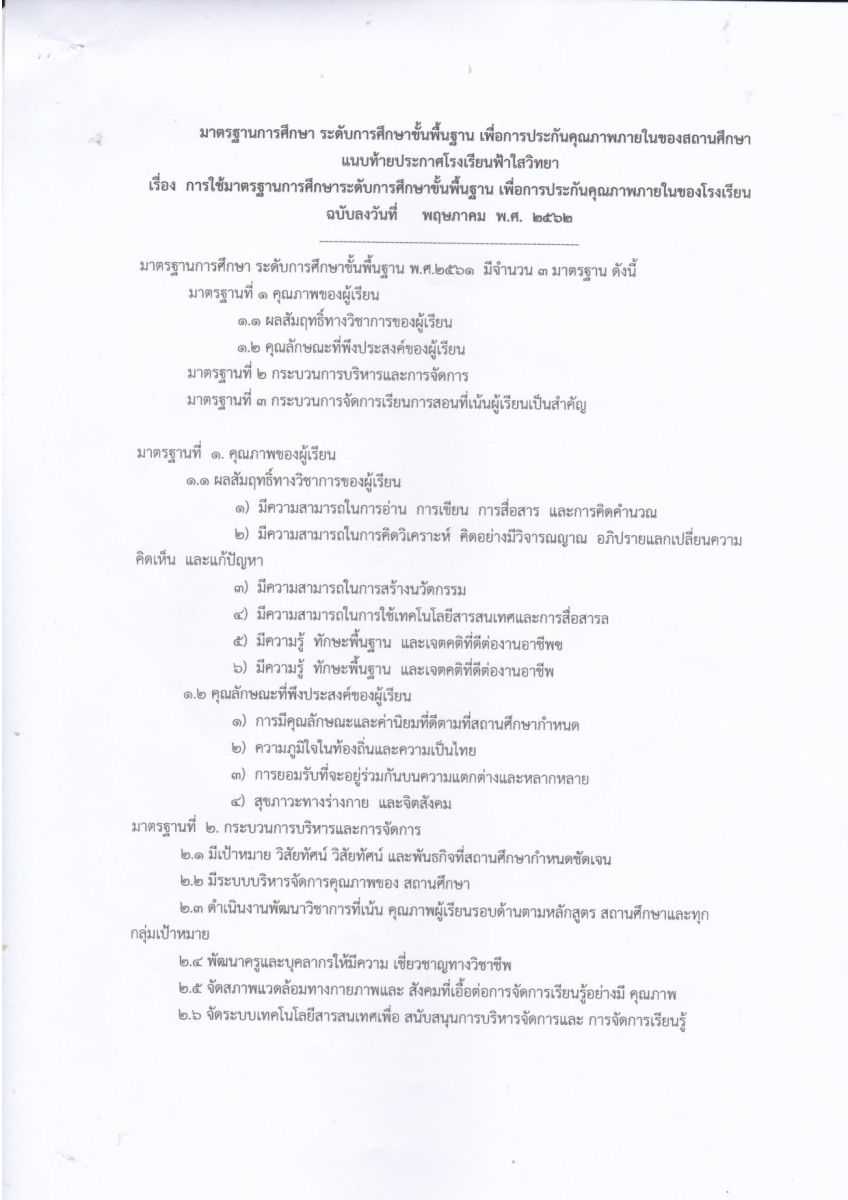 มาตรฐานการศึกษา ระดับการศึกษาขั้นพื้นฐาน เพื่อการประกันคุณภาพภายในของสถานศึกษา
แนบท้ายประกาศโรงเรียนฟ้าใสวิทยา
เรื่อง การใช้มาตรฐานการศึกษาระดับการศึกษาขั้นพื้นฐาน เพื่อการประกันคุณภาพภายในของโรงเรียน
ฉบับลงวันที่ พฤษภาคม พ.ศ. ๒๕๖๒

มาตรฐานการศึกษา ระดับการศึกษาขั้นพื้นฐาน พ.ศ.๒๕๖๑ มีจำนวน ๓ มาตรฐาน ดังนี้
มาตรฐานที่ ๑ คุณภาพของผู้เรียน
๑.๑ ผลสัมฤทธิ์ทางวิชาการของผู้เรียน
๑.๒ คุณลักษณะที่พึงประสงค์ของผู้เรียน
มาตรฐานที่ ๒ กระบวนการบริหารและการจัดการ
มาตรฐานที่ ๓ กระบวนการจัดการเรียนการสอนที่เน้นผู้เรียนเป็นสำคัญ

มาตรฐานที่ ๑. คุณภาพของผู้เรียน
๑.๑ ผลสัมฤทธิ์ทางวิชาการของผู้เรียน
๑) มีความสามารถในการอ่าน การเขียน การสื่อสาร และการคิดคำนวณ
๒) มีความสามารถในการคิดวิเคราะห์ คิดอย่างมีวิจารณญาณ อภิปรายแลกเปลี่ยนความคิดเห็น และแก้ปัญหา
๓) มีความสามารถในการสร้างนวัตกรรม
๔) มีความสามารถในการใช้เทคโนโลยีสารสนเทศและการสื่อสารล
๕) มีความรู้ ทักษะพื้นฐาน และเจตคติที่ดีต่องานอาชีพช
๖) มีความรู้ ทักษะพื้นฐาน และเจตคติที่ดีต่องานอาชีพ
๑.๒ คุณลักษณะที่พึงประสงค์ของผู้เรียน
๑) การมีคุณลักษณะและค่านิยมที่ดีตามที่สถานศึกษากำหนด
๒) ความภูมิใจในท้องถิ่นและความเป็นไทย
๓) การยอมรับที่จะอยู่ร่วมกันบนความแตกต่างและหลากหลาย
๔) สุขภาวะทางร่างกาย และจิตสังคม
มาตรฐานที่ ๒. กระบวนการบริหารและการจัดการ
๒.๑ มีเป้าหมาย วิสัยทัศน์ วิสัยทัศน์ และพันธกิจที่สถานศึกษากำหนดชัดเจน
๒.๒ มีระบบบริหารจัดการคุณภาพของ สถานศึกษา
๒.๓ ดำเนินงานพัฒนาวิชาการที่เน้น คุณภาพผู้เรียนรอบด้านตามหลักสูตร สถานศึกษาและทุกกลุ่มเป้าหมาย
๒.๔ พัฒนาครูและบุคลากรให้มีความ เชี่ยวชาญทางวิชาชีพ
๒.๕ จัดสภาพแวดล้อมทางกายภาพและ สังคมที่เอื้อต่อการจัดการเรียนรู้อย่างมี คุณภาพ
๒.๖ จัดระบบเทคโนโลยีสารสนเทศเพื่อ สนับสนุนการบริหารจัดการและ การจัดการเรียนรู้